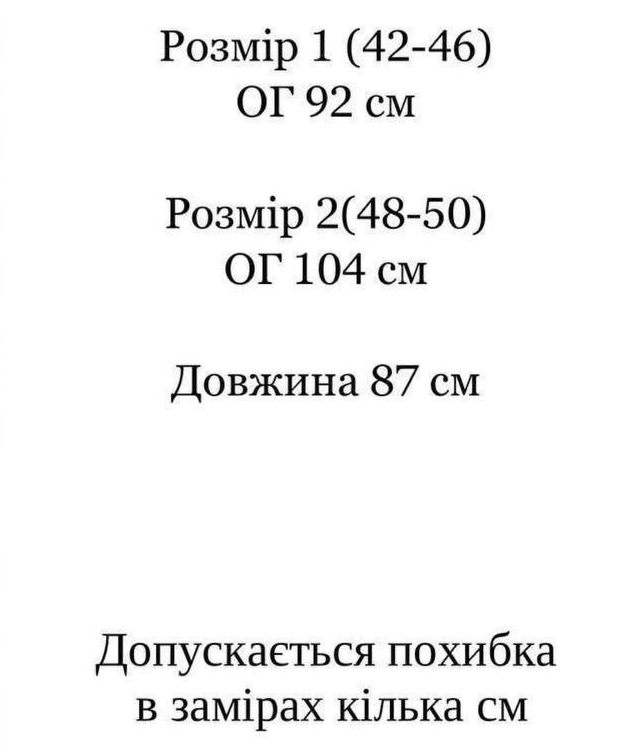 Розмір 1 (42-46)
ОГ 92 см

Розмір 2(48-50)
ОГ 104 см

Довжина 87 см

Допускається похибка
в замірах кілька см